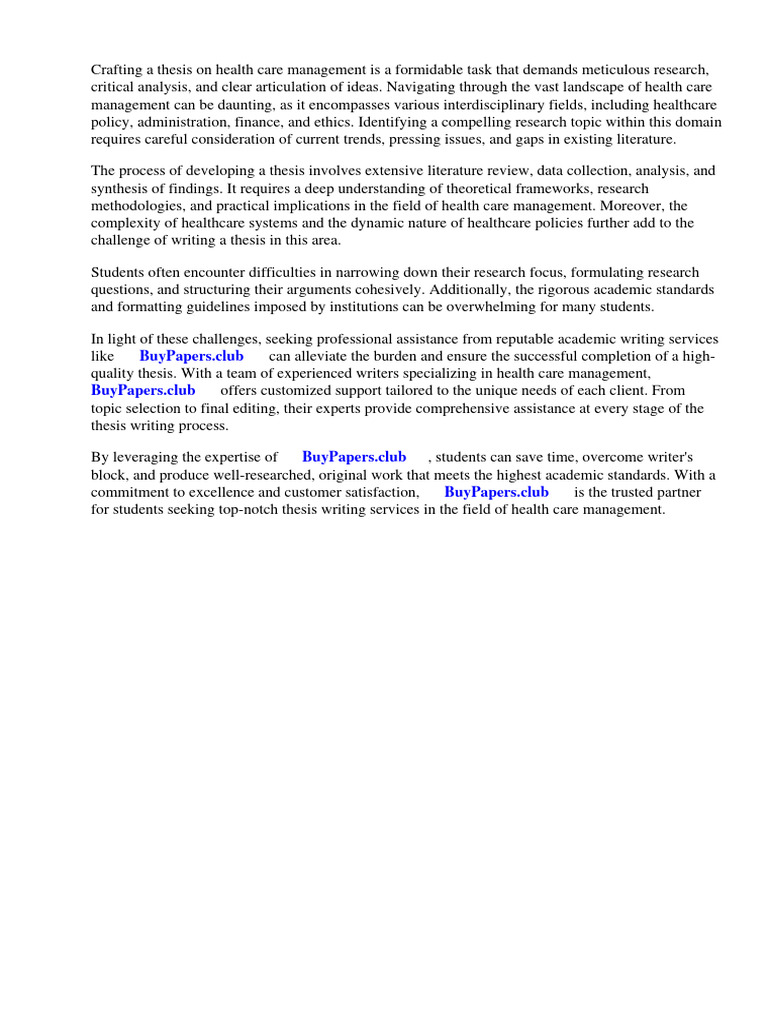 Crafting a thesis on health care management is a formidable task that demands meticulous research, critical analysis, and clear articulation of ideas. Navigating through the vast landscape of health care management can be daunting, as it encompasses various interdisciplinary fields, including healthcare policy, administration, finance, and ethics. Identifying a compelling research topic within this domain requires careful consideration of current trends, pressing issues, and gaps in existing literature.

The process of developing a thesis involves extensive literature review, data collection, analysis, and synthesis of findings. It requires a deep understanding of theoretical frameworks, research methodologies, and practical implications in the field of health care management. Moreover, the complexity of healthcare systems and the dynamic nature of healthcare policies further add to the challenge of writing a thesis in this area.

Students often encounter difficulties in narrowing down their research focus, formulating research questions, and structuring their arguments cohesively. Additionally, the rigorous academic standards and formatting guidelines imposed by institutions can be overwhelming for many students.

In light of these challenges, seeking professional assistance from reputable academic writing services like BuyPapers.club can alleviate the burden and ensure the successful completion of a high-quality thesis. With a team of experienced writers specializing in health care management, BuyPapers.club offers customized support tailored to the unique needs of each client. From topic selection to final editing, their experts provide comprehensive assistance at every stage of the thesis writing process.

By leveraging the expertise of BuyPapers.club , students can save time, overcome writer's block, and produce well-researched, original work that meets the highest academic standards. With a commitment to excellence and customer satisfaction, BuyPapers.club is the trusted partner for students seeking top-notch thesis writing services in the field of health care management.